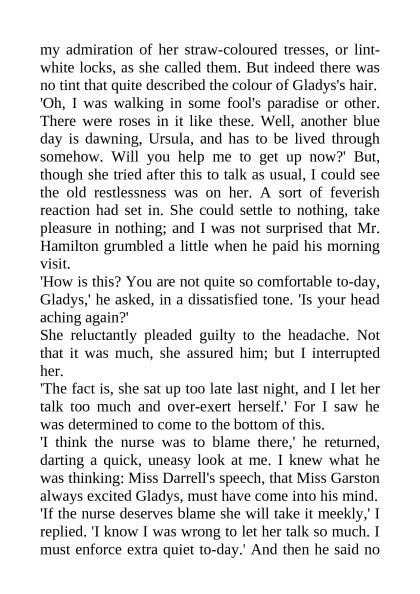 my admiration of her straw-coloured tresses, or lint-white locks, as she called them. But indeed there was no tint that quite described the colour of Gladys's hair.

'Oh, I was walking in some fool's paradise or other. There were roses in it like these. Well, another blue day is dawning, Ursula, and has to be lived through somehow. Will you help me to get up now?' But, though she tried after this to talk as usual, I could see the old restlessness was on her. A sort of feverish reaction had set in. She could settle to nothing, take pleasure in nothing; and I was not surprised that Mr. Hamilton grumbled a little when he paid his morning visit.

'How is this? You are not quite so comfortable to-day, Gladys,' he asked, in a dissatisfied tone. 'Is your head aching again?'

She reluctantly pleaded guilty to the headache. Not that it was much, she assured him; but I interrupted her.

'The fact is, she sat up too late last night, and I let her talk too much and over-exert herself.' For I saw he was determined to come to the bottom of this.

'I think the nurse was to blame there,' he returned, darting a quick, uneasy look at me. I knew what he was thinking: Miss Darrell's speech, that Miss Garston always excited Gladys, must have come into his mind.

'If the nurse deserves blame she will take it meekly,' I replied. 'I know I was wrong to let her talk so much. I must enforce extra quiet to-day.' And then he said no